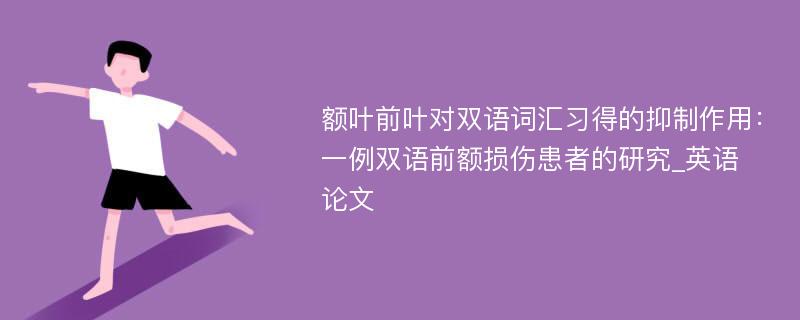 额叶前叶对双语词汇习得的抑制作用：一例双语前额损伤患者的研究_英语论文